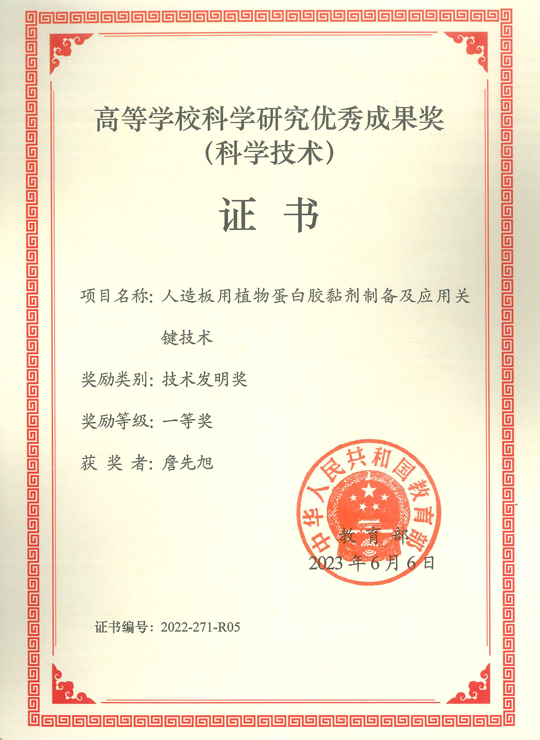 高等学校科学研究优秀成果奖
（科学技术）

证 书

项目名称：人造板用植物蛋白胶黏剂制备及应用关键技术

奖励类别：技术发明奖

奖励等级：一等奖

获 奖 者：詹先旭

中华人民共和国教育部

教 育 部
2023 年 6 月 6 日

证书编号：2022-271-R05